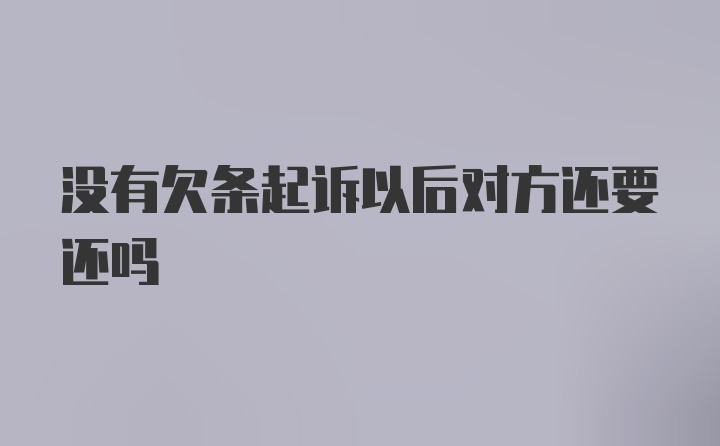 没有欠条起诉以后对方还要还吗